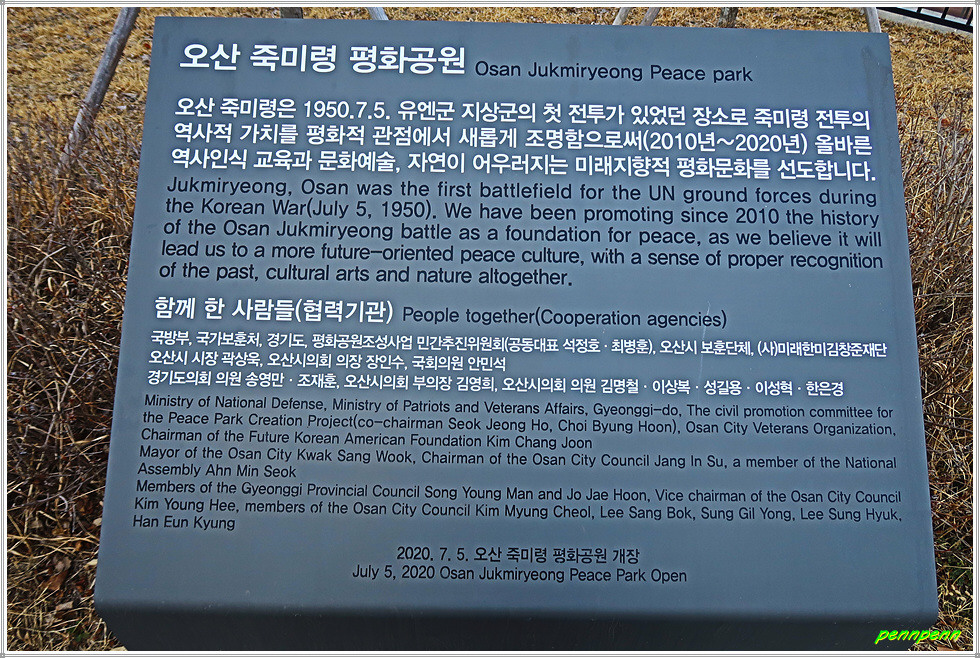 오산 죽미령 평화공원 Osan Jukmiryeong Peace park

오산 죽미령은 1950.7.5. 유엔군 지상군의 첫 전투가 있었던 장소로 죽미령 전투의 역사적 가치를 평화적 관점에서 새롭게 조명함으로써(2010년~2020년) 올바른 역사인식 교육과 문화예술, 자연이 어우러지는 미래지향적 평화문화를 선도합니다.

Jukmiryeong, Osan was the first battlefield for the UN ground forces during the Korean War(July 5, 1950). We have been promoting since 2010 the history of the Osan Jukmiryeong battle as a foundation for peace, as we believe it will lead us to a more future-oriented peace culture, with a sense of proper recognition of the past, cultural arts and nature altogether.

함께 한 사람들(협력기관) People together(Cooperation agencies)

국방부, 국가보훈처, 경기도, 평화공원조성사업 민간추진위원회(공동대표 석정호 · 최병훈), 오산시 보훈단체, (사)미래한미김창준재단
오산시 시장 곽상욱, 오산시의회 의장 장인수, 국회의원 안민석
경기도의회 의원 송영만 · 조재훈, 오산시의회 부의장 김영희, 오산시의회 의원 김명철 · 이상복 · 성길용 · 이성혁 · 한은경

Ministry of National Defense, Ministry of Patriots and Veterans Affairs, Gyeonggi-do, The civil promotion committee for the Peace Park Creation Project(co-chairman Seok Jeong Ho, Choi Byung Hoon), Osan City Veterans Organization, Chairman of the Future Korean American Foundation Kim Chang Joon
Mayor of the Osan City Kwak Sang Wook, Chairman of the Osan City Council Jang In Su, a member of the National Assembly Ahn Min Seok
Members of the Gyeonggi Provincial Council Song Young Man and Jo Jae Hoon, Vice chairman of the Osan City Council Kim Young Hee, members of the Osan City Council Kim Myung Cheol, Lee Sang Bok, Sung Gil Yong, Lee Sung Hyuk, Han Eun Kyung

2020. 7. 5. 오산 죽미령 평화공원 개장
July 5, 2020 Osan Jukmiryeong Peace Park Open

pennpenn